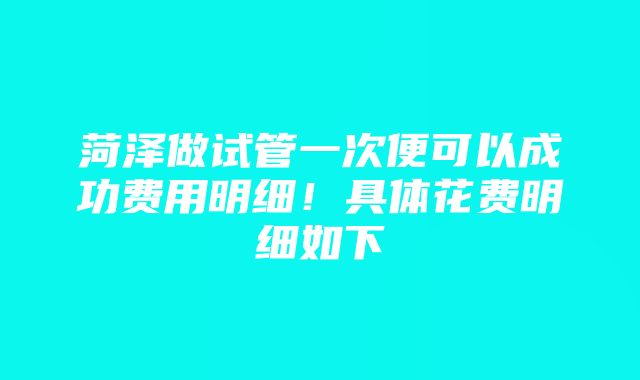 菏泽做试管一次便可以成功费用明细！具体花费明细如下